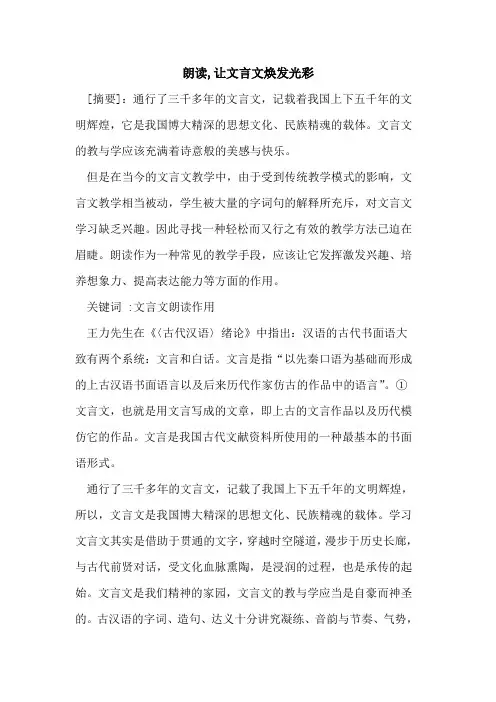 朗读, 让文言文焕发光彩

[摘要]：通行了三千多年的文言文，记载着我国上下五千年的文明辉煌，它是我国博大精深的思想文化、民族精魂的载体。文言文的教与学应该充满着诗意般的美感与快乐。

但是在当今的文言文教学中，由于受到传统教学模式的影响，文言文教学相当被动，学生被大量的字词句的解释所充斥，对文言文学习缺乏兴趣。因此寻找一种轻松而又行之有效的教学方法已迫在眉睫。朗读作为一种常见的教学手段，应该让它发挥激发兴趣、培养想象力、提高表达能力等方面的作用。

关键词 :文言文朗读作用

王力先生在《〈古代汉语〉绪论》中指出：汉语的古代书面语大致有两个系统：文言和白话。文言是指“以先秦口语为基础而形成的上古汉语书面语言以及后来历代作家仿古的作品中的语言”。①文言文，也就是用文言写成的文章，即上古的文言作品以及历代模仿它的作品。文言是我国古代文献资料所使用的一种最基本的书面语形式。

通行了三千多年的文言文，记载了我国上下五千年的文明辉煌，所以，文言文是我国博大精深的思想文化、民族精魂的载体。学习文言文其实是借助于贯通的文字，穿越时空隧道，漫步于历史长廊，与古代前贤对话，受文化血脉熏陶，是浸润的过程，也是承传的起始。文言文是我们精神的家园，文言文的教与学应当是自豪而神圣的。古汉语的字词、造句、达义十分讲究凝练、音韵与节奏、气势，